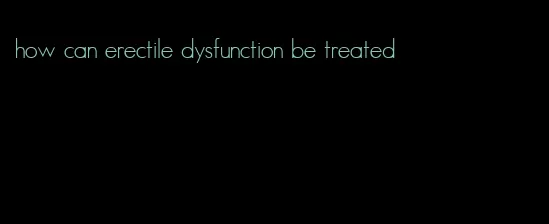 how can erectile dysfunction be treated